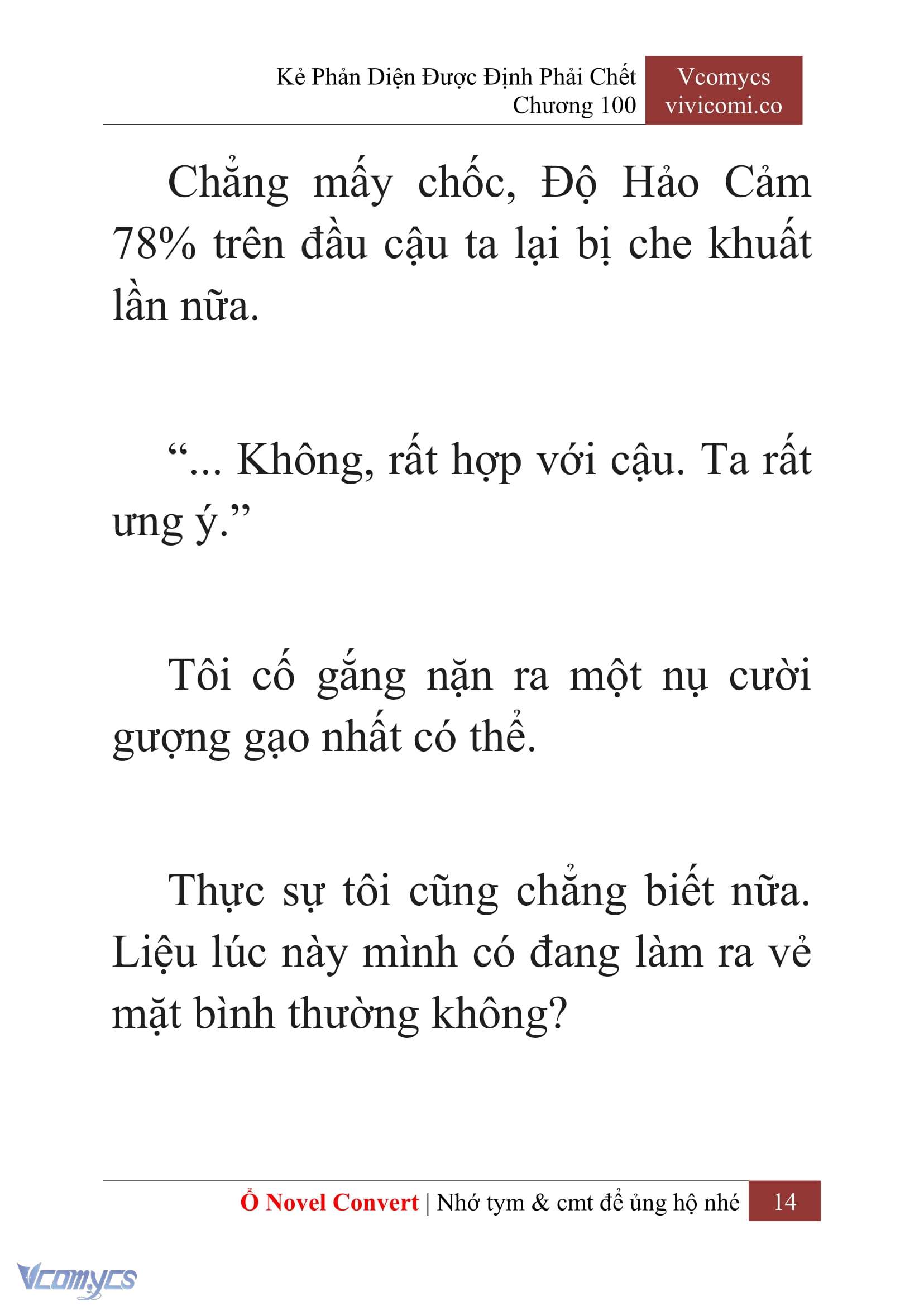 Kẻ Phản Diện Được Định Phải Chết
Chương 100

Vcomycs
vivicomi.co

Chẳng mấy chốc, Độ Hảo Cảm 78% trên đầu cậu ta lại bị che khuất lần nữa.

“... Không, rất hợp với cậu. Ta rất ưng ý.”

Tôi cố gắng nặn ra một nụ cười gượng gạo nhất có thể.

Thực sự tôi cũng chẳng biết nữa. Liệu lúc này mình có đang làm ra vẻ mặt bình thường không?

Ổ Novel Convert | Nhớ tym & cmt để ủng hộ nhé 14

Vcomycs